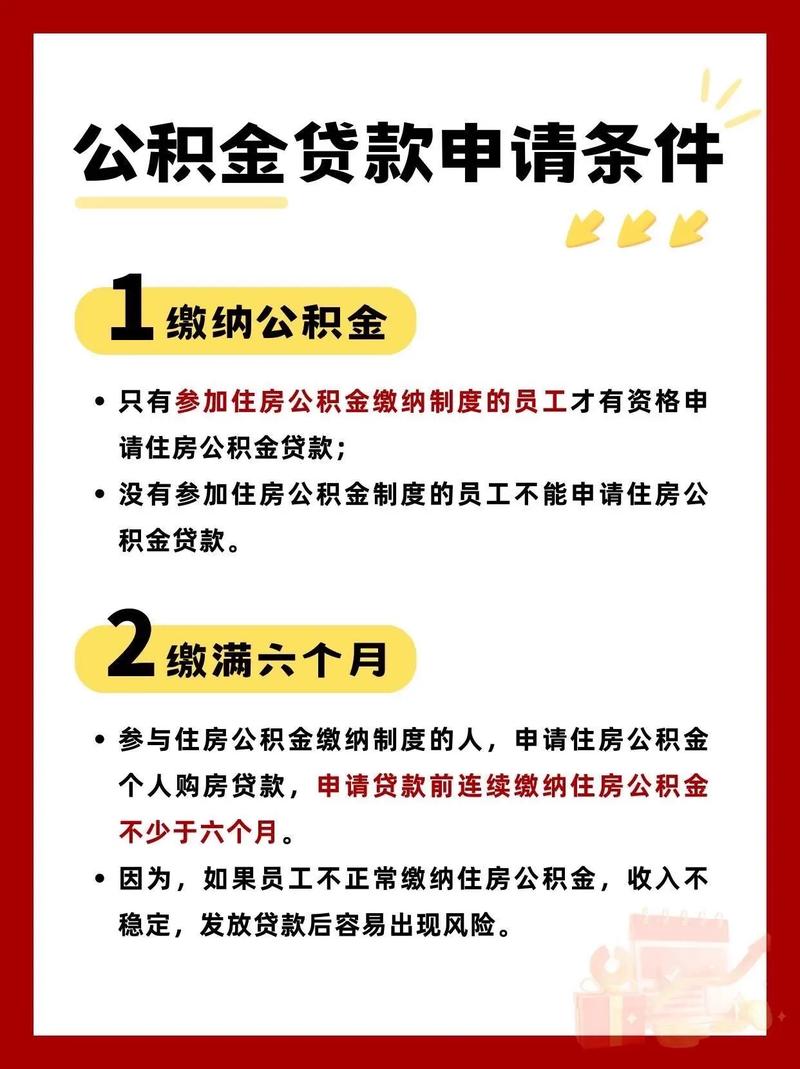 公积金贷款申请条件

1 缴纳公积金

• 只有参加住房公积金缴纳制度的员工才有资格申请住房公积金贷款；

• 没有参加住房公积金制度的员工不能申请住房公积金贷款。

2 缴满六个月

• 参与住房公积金缴纳制度的人，申请住房公积金个人购房贷款，申请贷款前连续缴纳住房公积金不少于六个月。

• 因为，如果员工不正常缴纳住房公积金，收入不稳定，发放贷款后容易出现风险。